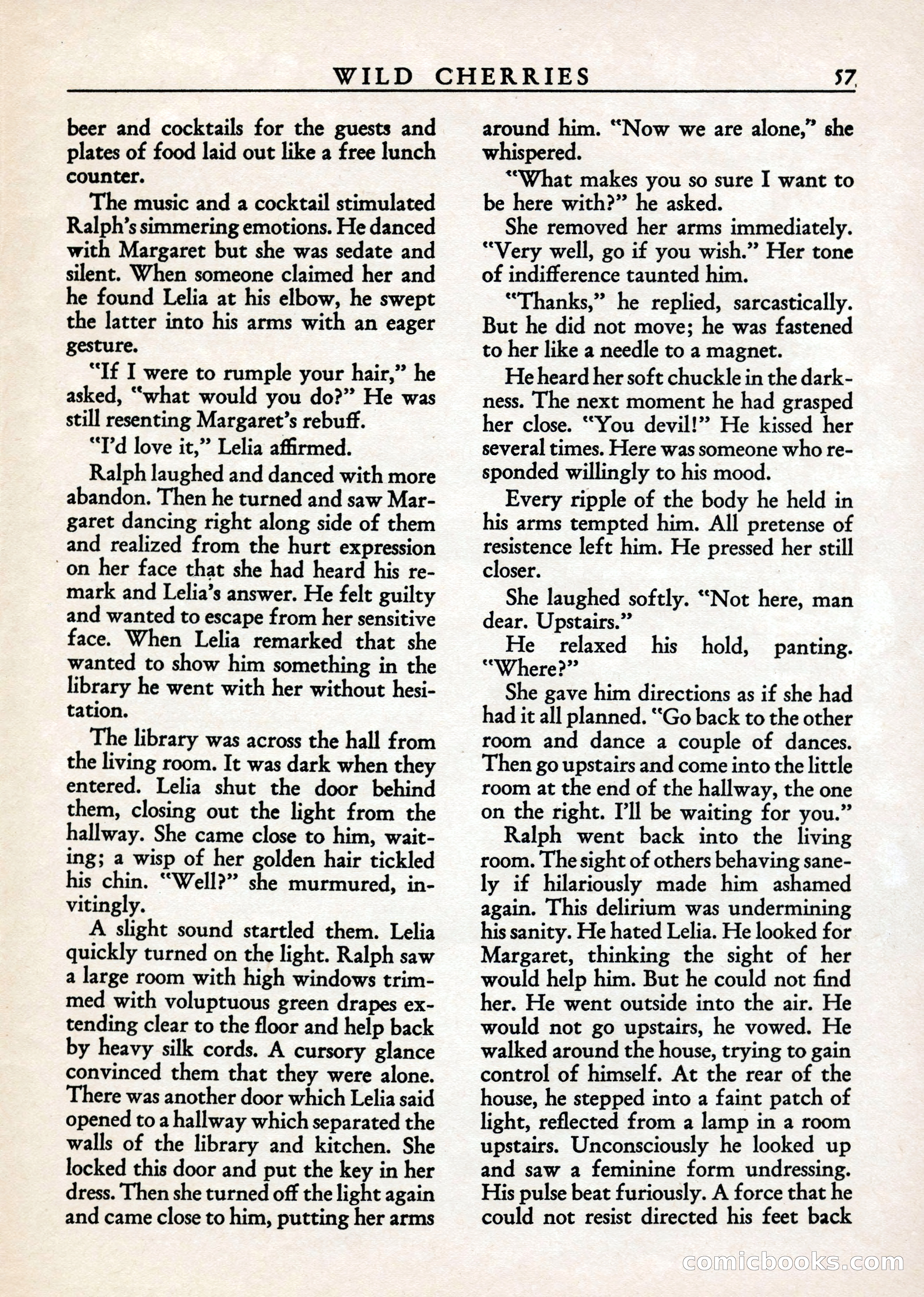 WILD CHERRIES 57

beer and cocktails for the guests and plates of food laid out like a free lunch counter.

The music and a cocktail stimulated Ralph's simmering emotions. He danced with Margaret but she was sedate and silent. When someone claimed her and he found Lelia at his elbow, he swept the latter into his arms with an eager gesture.

"If I were to rumple your hair," he asked, "what would you do?" He was still resenting Margaret's rebuff.

"I'd love it," Lelia affirmed.

Ralph laughed and danced with more abandon. Then he turned and saw Margaret dancing right along side of them and realized from the hurt expression on her face that she had heard his remark and Lelia's answer. He felt guilty and wanted to escape from her sensitive face. When Lelia remarked that she wanted to show him something in the library he went with her without hesitation.

The library was across the hall from the living room. It was dark when they entered. Lelia shut the door behind them, closing out the light from the hallway. She came close to him, waiting; a wisp of her golden hair tickled his chin. "Well?" she murmured, invitingly.

A slight sound startled them. Lelia quickly turned on the light. Ralph saw a large room with high windows trimmed with voluptuous green drapes extending clear to the floor and help back by heavy silk cords. A cursory glance convinced them that they were alone. There was another door which Lelia said opened to a hallway which separated the walls of the library and kitchen. She locked this door and put the key in her dress. Then she turned off the light again and came close to him, putting her arms around him. "Now we are alone," she whispered.

"What makes you so sure I want to be here with?" he asked.

She removed her arms immediately. "Very well, go if you wish." Her tone of indifference taunted him.

"Thanks," he replied, sarcastically. But he did not move; he was fastened to her like a needle to a magnet.

He heard her soft chuckle in the darkness. The next moment he had grasped her close. "You devil!" He kissed her several times. Here was someone who responded willingly to his mood.

Every ripple of the body he held in his arms tempted him. All pretense of resistence left him. He pressed her still closer.

She laughed softly. "Not here, man dear. Upstairs."

He relaxed his hold, panting. "Where?"

She gave him directions as if she had had it all planned. "Go back to the other room and dance a couple of dances. Then go upstairs and come into the little room at the end of the hallway, the one on the right. I'll be waiting for you."

Ralph went back into the living room. The sight of others behaving sanely if hilariously made him ashamed again. This delirium was undermining his sanity. He hated Lelia. He looked for Margaret, thinking the sight of her would help him. But he could not find her. He went outside into the air. He would not go upstairs, he vowed. He walked around the house, trying to gain control of himself. At the rear of the house, he stepped into a faint patch of light, reflected from a lamp in a room upstairs. Unconsciously he looked up and saw a feminine form undressing. His pulse beat furiously. A force that he could not resist directed his feet back

comicbooks.com